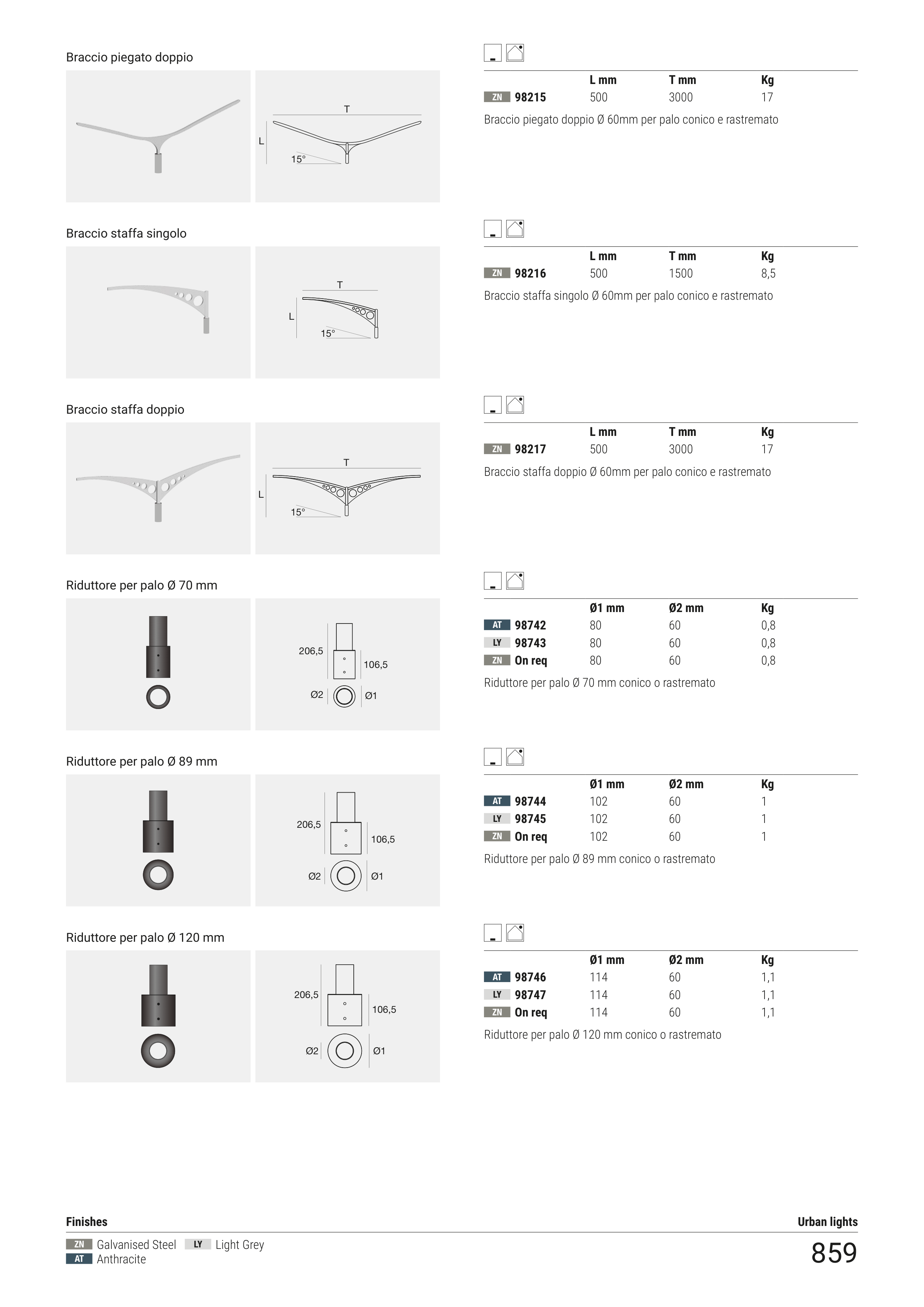 Braccio piegato doppio

T
L
15°

| | L mm | T mm | Kg |
|---|---|---|---|
| ZN 98215 | 500 | 3000 | 17 |

Braccio piegato doppio Ø 60mm per palo conico e rastremato

Braccio staffa singolo

T
L
15°

| | L mm | T mm | Kg |
|---|---|---|---|
| ZN 98216 | 500 | 1500 | 8,5 |

Braccio staffa singolo Ø 60mm per palo conico e rastremato

Braccio staffa doppio

T
L
15°

| | L mm | T mm | Kg |
|---|---|---|---|
| ZN 98217 | 500 | 3000 | 17 |

Braccio staffa doppio Ø 60mm per palo conico e rastremato

Riduttore per palo Ø 70 mm

206,5
106,5
Ø2
Ø1

| | Ø1 mm | Ø2 mm | Kg |
|---|---|---|---|
| AT 98742 | 80 | 60 | 0,8 |
| LY 98743 | 80 | 60 | 0,8 |
| ZN On req | 80 | 60 | 0,8 |

Riduttore per palo Ø 70 mm conico o rastremato

Riduttore per palo Ø 89 mm

206,5
106,5
Ø2
Ø1

| | Ø1 mm | Ø2 mm | Kg |
|---|---|---|---|
| AT 98744 | 102 | 60 | 1 |
| LY 98745 | 102 | 60 | 1 |
| ZN On req | 102 | 60 | 1 |

Riduttore per palo Ø 89 mm conico o rastremato

Riduttore per palo Ø 120 mm

206,5
106,5
Ø2
Ø1

| | Ø1 mm | Ø2 mm | Kg |
|---|---|---|---|
| AT 98746 | 114 | 60 | 1,1 |
| LY 98747 | 114 | 60 | 1,1 |
| ZN On req | 114 | 60 | 1,1 |

Riduttore per palo Ø 120 mm conico o rastremato

Finishes
ZN Galvanised Steel LY Light Grey
AT Anthracite

Urban lights
859